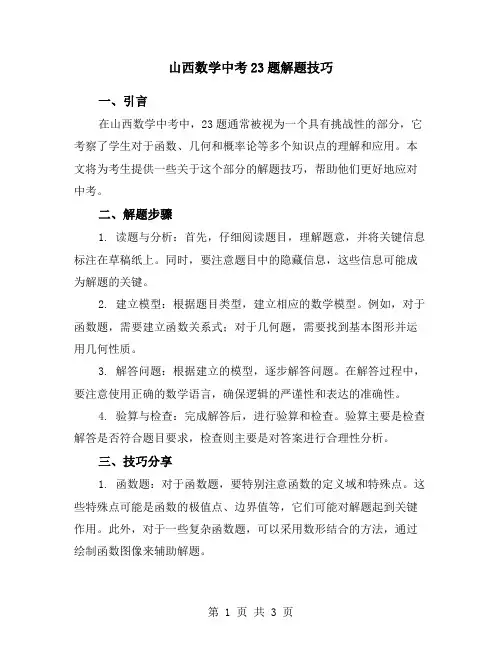 山西数学中考23题解题技巧

一、引言

在山西数学中考中，23题通常被视为一个具有挑战性的部分，它考察了学生对于函数、几何和概率论等多个知识点的理解和应用。本文将为考生提供一些关于这个部分的解题技巧，帮助他们更好地应对中考。

二、解题步骤

1. 读题与分析：首先，仔细阅读题目，理解题意，并将关键信息标注在草稿纸上。同时，要注意题目中的隐藏信息，这些信息可能成为解题的关键。

2. 建立模型：根据题目类型，建立相应的数学模型。例如，对于函数题，需要建立函数关系式；对于几何题，需要找到基本图形并运用几何性质。

3. 解答问题：根据建立的模型，逐步解答问题。在解答过程中，要注意使用正确的数学语言，确保逻辑的严谨性和表达的准确性。

4. 验算与检查：完成解答后，进行验算和检查。验算主要是检查解答是否符合题目要求，检查则主要是对答案进行合理性分析。

三、技巧分享

1. 函数题：对于函数题，要特别注意函数的定义域和特殊点。这些特殊点可能是函数的极值点、边界值等，它们可能对解题起到关键作用。此外，对于一些复杂函数题，可以采用数形结合的方法，通过绘制函数图像来辅助解题。

第 1 页 共 3 页